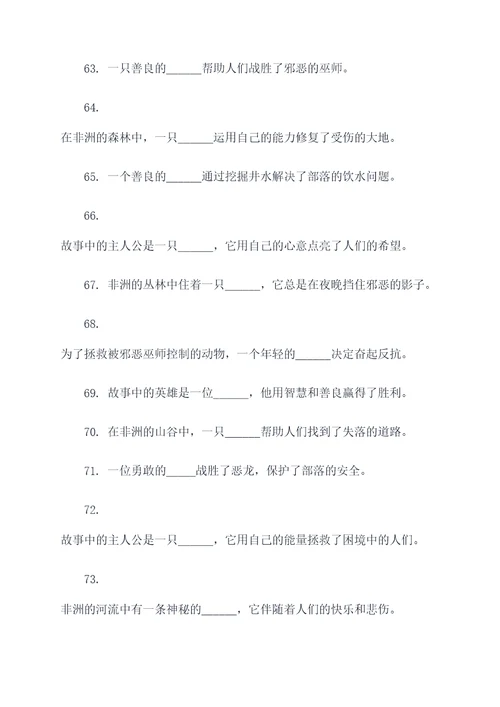 63. 一只善良的______帮助人们战胜了邪恶的巫师。

64.

在非洲的森林中，一只______运用自己的能力修复了受伤的大地。

65. 一个善良的______通过挖掘井水解决了部落的饮水问题。

66.

故事中的主人公是一只______，它用自己的心意点亮了人们的希望。

67. 非洲的丛林中住着一只______，它总是在夜晚挡住邪恶的影子。

68.

为了拯救被邪恶巫师控制的动物，一个年轻的______决定奋起反抗。

69. 故事中的英雄是一位______，他用智慧和善良赢得了胜利。

70. 在非洲的山谷中，一只______帮助人们找到了失落的道路。

71. 一位勇敢的_____战胜了恶龙，保护了部落的安全。

72.

故事中的主人公是一只______，它用自己的能量拯救了困境中的人们。

73.

非洲的河流中有一条神秘的______，它伴随着人们的快乐和悲伤。